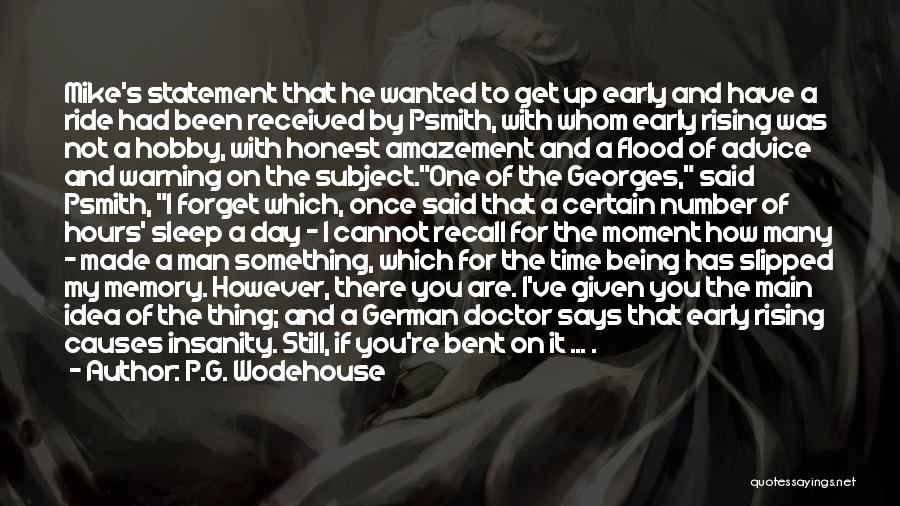 Mike's statement that he wanted to get up early and have a ride had been received by Psmith, with whom early rising was not a hobby, with honest amazement and a flood of advice and warning on the subject."One of the Georges," said Psmith, "I forget which, once said that a certain number of hours' sleep a day - I cannot recall for the moment how many - made a man something, which for the time being has slipped my memory. However, there you are. I've given you the main idea of the thing; and a German doctor says that early rising causes insanity. Still, if you're bent on it ... .

- Author: P.G. Wodehouse

quotessayings.net